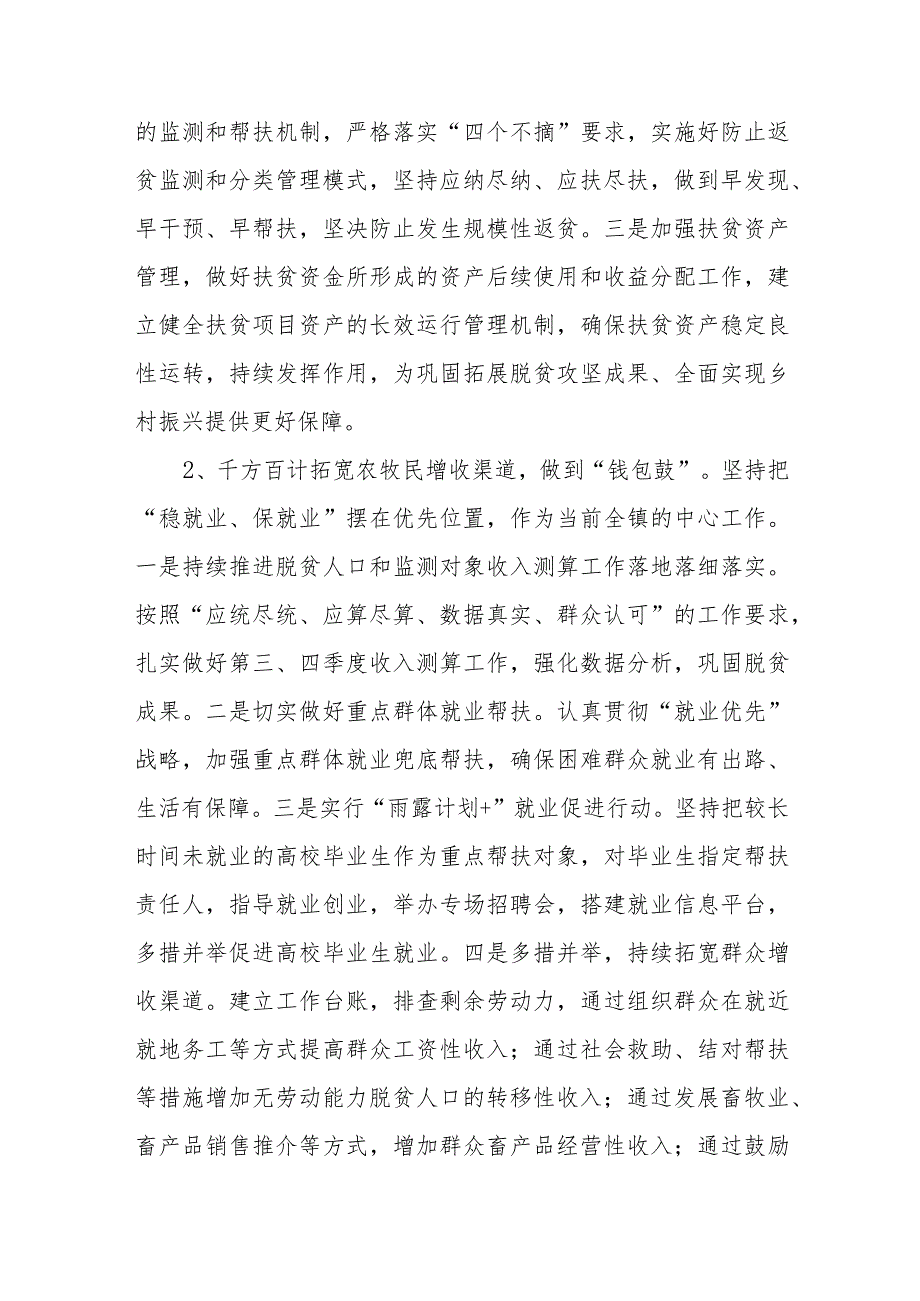 的监测和帮扶机制，严格落实“四个不摘”要求，实施好防止返贫监测和分类管理模式，坚持应纳尽纳、应扶尽扶，做到早发现、早干预、早帮扶，坚决防止发生规模性返贫。三是加强扶贫资产管理，做好扶贫资金所形成的资产后续使用和收益分配工作，建立健全扶贫项目资产的长效运行管理机制，确保扶贫资产稳定良性运转，持续发挥作用，为巩固拓展脱贫攻坚成果、全面实现乡村振兴提供更好保障。

2、千方百计拓宽农牧民增收渠道，做到“钱包鼓”。坚持把“稳就业、保就业”摆在优先位置，作为当前全镇的中心工作。一是持续推进脱贫人口和监测对象收入测算工作落地落细落实。按照“应统尽统、应算尽算、数据真实、群众认可”的工作要求，扎实做好第三、四季度收入测算工作，强化数据分析，巩固脱贫成果。二是切实做好重点群体就业帮扶。认真贯彻“就业优先”战略，加强重点群体就业兜底帮扶，确保困难群众就业有出路、生活有保障。三是实行“雨露计划+”就业促进行动。坚持把较长时间未就业的高校毕业生作为重点帮扶对象，对毕业生指定帮扶责任人，指导就业创业，举办专场招聘会，搭建就业信息平台，多措并举促进高校毕业生就业。四是多措并举，持续拓宽群众增收渠道。建立工作台账，排查剩余劳动力，通过组织群众在就近就地务工等方式提高群众工资性收入；通过社会救助、结对帮扶等措施增加无劳动能力脱贫人口的转移性收入；通过发展畜牧业、畜产品销售推介等方式，增加群众畜产品经营性收入；通过鼓励